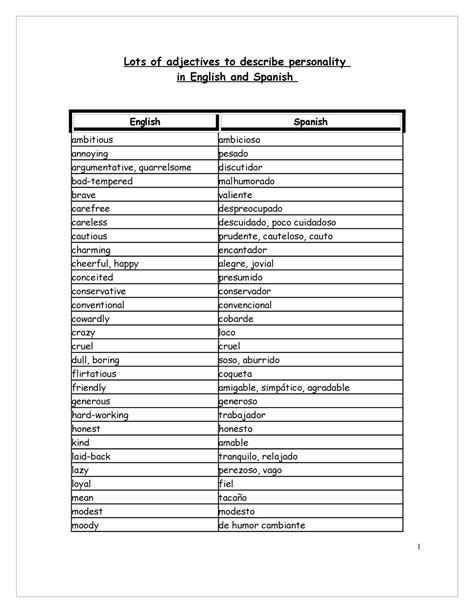 Lots of adjectives to describe personality
in English and Spanish

| English | Spanish |
|---|---|
| ambitious | ambicioso |
| annoying | pesado |
| argumentative, quarrelsome | discutidor |
| bad-tempered | malhumorado |
| brave | valiente |
| carefree | despreocupado |
| careless | descuidado, poco cuidadoso |
| cautious | prudente, cauteloso, cauto |
| charming | encantador |
| cheerful, happy | alegre, jovial |
| conceited | presumido |
| conservative | conservador |
| conventional | convencional |
| cowardly | cobarde |
| crazy | loco |
| cruel | cruel |
| dull, boring | soso, aburrido |
| flirtatious | coqueta |
| friendly | amigable, simpático, agradable |
| generous | generoso |
| hard-working | trabajador |
| honest | honesto |
| kind | amable |
| laid-back | tranquilo, relajado |
| lazy | perezoso, vago |
| loyal | fiel |
| mean | tacaño |
| modest | modesto |
| moody | de humor cambiante |

1